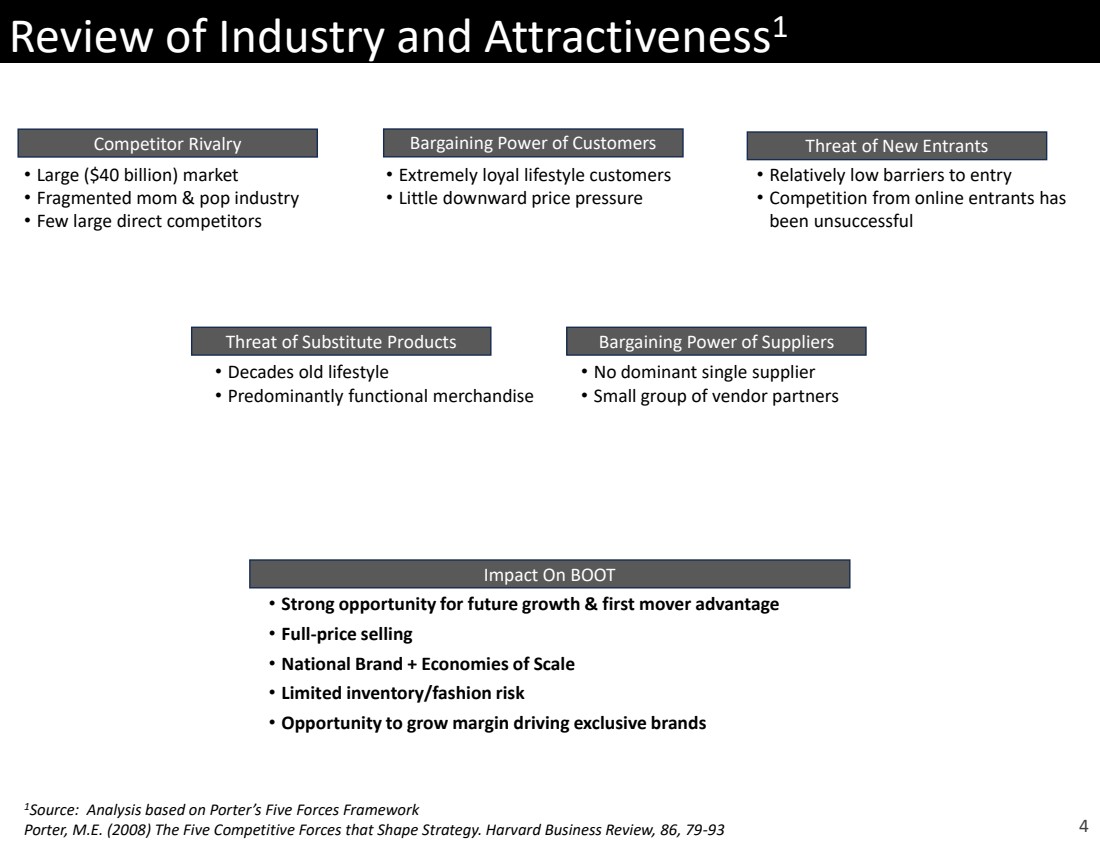 Review of Industry and Attractiveness$^1$

Competitor Rivalry
• Large ($40 billion) market
• Fragmented mom & pop industry
• Few large direct competitors

Bargaining Power of Customers
• Extremely loyal lifestyle customers
• Little downward price pressure

Threat of New Entrants
• Relatively low barriers to entry
• Competition from online entrants has been unsuccessful

Threat of Substitute Products
• Decades old lifestyle
• Predominantly functional merchandise

Bargaining Power of Suppliers
• No dominant single supplier
• Small group of vendor partners

Impact On BOOT
• Strong opportunity for future growth & first mover advantage
• Full-price selling
• National Brand + Economies of Scale
• Limited inventory/fashion risk
• Opportunity to grow margin driving exclusive brands

$^1$Source: Analysis based on Porter's Five Forces Framework
Porter, M.E. (2008) The Five Competitive Forces that Shape Strategy. Harvard Business Review, 86, 79-93

4